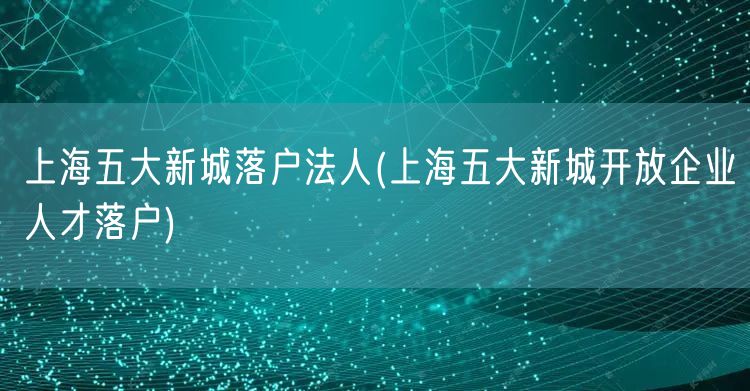 上海五大新城落户法人(上海五大新城开放企业人才落户)